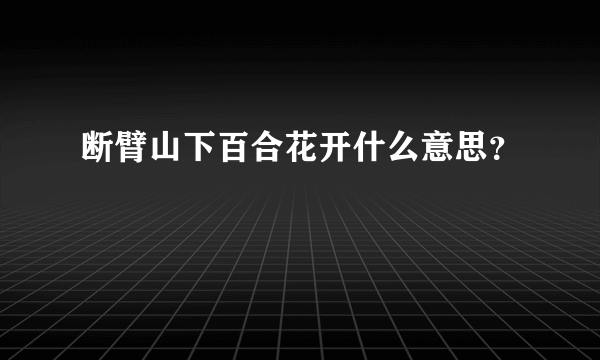 断臂山下百合花开什么意思？